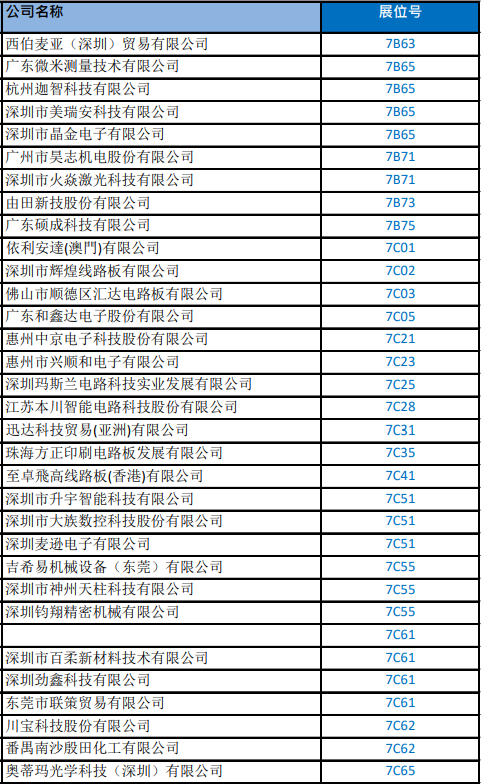 | 公司名称 | 展位号 |
|---|---|
| 西伯麦亚（深圳）贸易有限公司 | 7B63 |
| 广东微米测量技术有限公司 | 7B65 |
| 杭州迦智科技有限公司 | 7B65 |
| 深圳市美瑞安科技有限公司 | 7B65 |
| 深圳市晶金电子有限公司 | 7B65 |
| 广州市昊志机电股份有限公司 | 7B71 |
| 深圳市火焱激光科技有限公司 | 7B71 |
| 由田新技股份有限公司 | 7B73 |
| 广东硕成科技有限公司 | 7B75 |
| 依利安達(澳門)有限公司 | 7C01 |
| 深圳市辉煌线路板有限公司 | 7C02 |
| 佛山市顺德区汇达电路板有限公司 | 7C03 |
| 广东和鑫达电子股份有限公司 | 7C05 |
| 惠州中京电子科技股份有限公司 | 7C21 |
| 惠州市兴顺和电子有限公司 | 7C23 |
| 深圳玛斯兰电路科技实业发展有限公司 | 7C25 |
| 江苏本川智能电路科技股份有限公司 | 7C28 |
| 迅达科技贸易(亚洲)有限公司 | 7C31 |
| 珠海方正印刷电路板发展有限公司 | 7C35 |
| 至卓飛高线路板(香港)有限公司 | 7C41 |
| 深圳市升宇智能科技有限公司 | 7C51 |
| 深圳市大族数控科技股份有限公司 | 7C51 |
| 深圳麦逊电子有限公司 | 7C51 |
| 吉希易机械设备（东莞）有限公司 | 7C55 |
| 深圳市神州天柱科技有限公司 | 7C55 |
| 深圳钧翔精密机械有限公司 | 7C55 |
|  | 7C61 |
| 深圳市百柔新材料技术有限公司 | 7C61 |
| 深圳劲鑫科技有限公司 | 7C61 |
| 东莞市联策贸易有限公司 | 7C61 |
| 川宝科技股份有限公司 | 7C62 |
| 番禺南沙殷田化工有限公司 | 7C62 |
| 奥蒂玛光学科技（深圳）有限公司 | 7C65 |